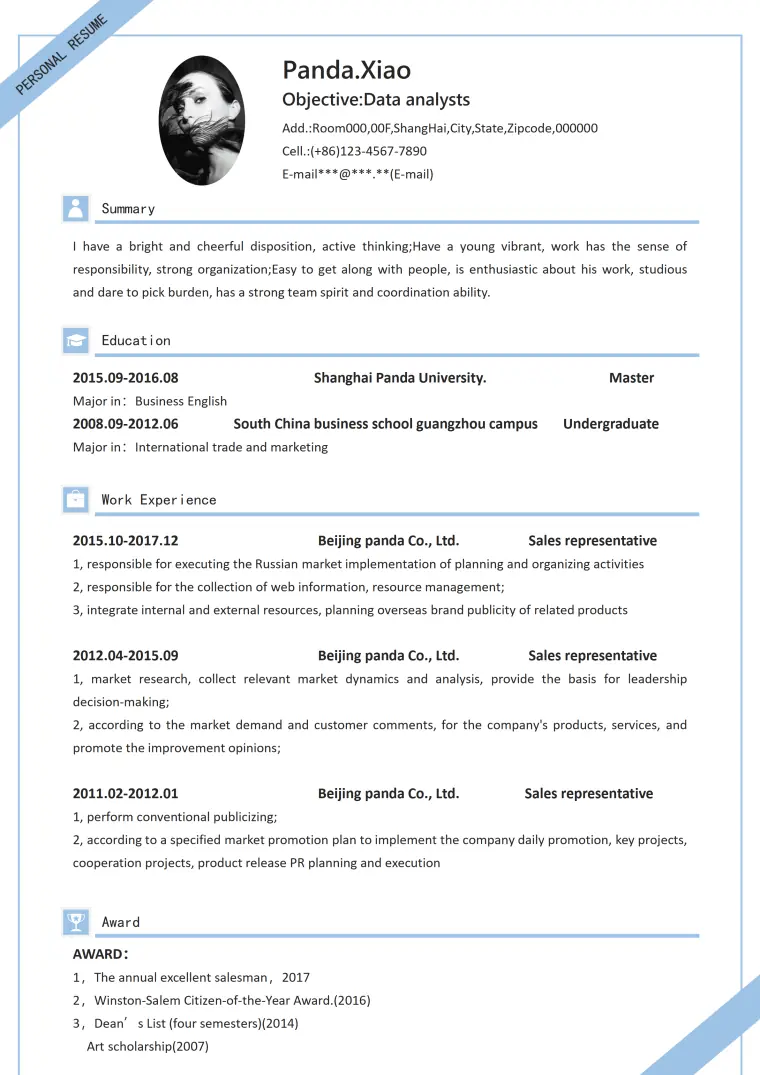 PERSONAL RESUME

Panda.Xiao

Objective:Data analysts

Add.:Room000,00F,ShangHai,City,State,Zipcode,000000

Cell.:(+86)123-4567-7890

E-mail***@***.**(E-mail)

Summary

I have a bright and cheerful disposition, active thinking;Have a young vibrant, work has the sense of responsibility, strong organization;Easy to get along with people, is enthusiastic about his work, studious and dare to pick burden, has a strong team spirit and coordination ability.

Education

2015.09-2016.08 Shanghai Panda University. Master

Major in: Business English

2008.09-2012.06 South China business school guangzhou campus Undergraduate

Major in: International trade and marketing

Work Experience

2015.10-2017.12 Beijing panda Co., Ltd. Sales representative

1, responsible for executing the Russian market implementation of planning and organizing activities

2, responsible for the collection of web information, resource management;

3, integrate internal and external resources, planning overseas brand publicity of related products

2012.04-2015.09 Beijing panda Co., Ltd. Sales representative

1, market research, collect relevant market dynamics and analysis, provide the basis for leadership decision-making;

2, according to the market demand and customer comments, for the company's products, services, and promote the improvement opinions;

2011.02-2012.01 Beijing panda Co., Ltd. Sales representative

1, perform conventional publicizing;

2, according to a specified market promotion plan to implement the company daily promotion, key projects, cooperation projects, product release PR planning and execution

Award

AWARD:

1, The annual excellent salesman, 2017

2, Winston-Salem Citizen-of-the-Year Award.(2016)

3, Dean' s List (four semesters)(2014)

Art scholarship(2007)